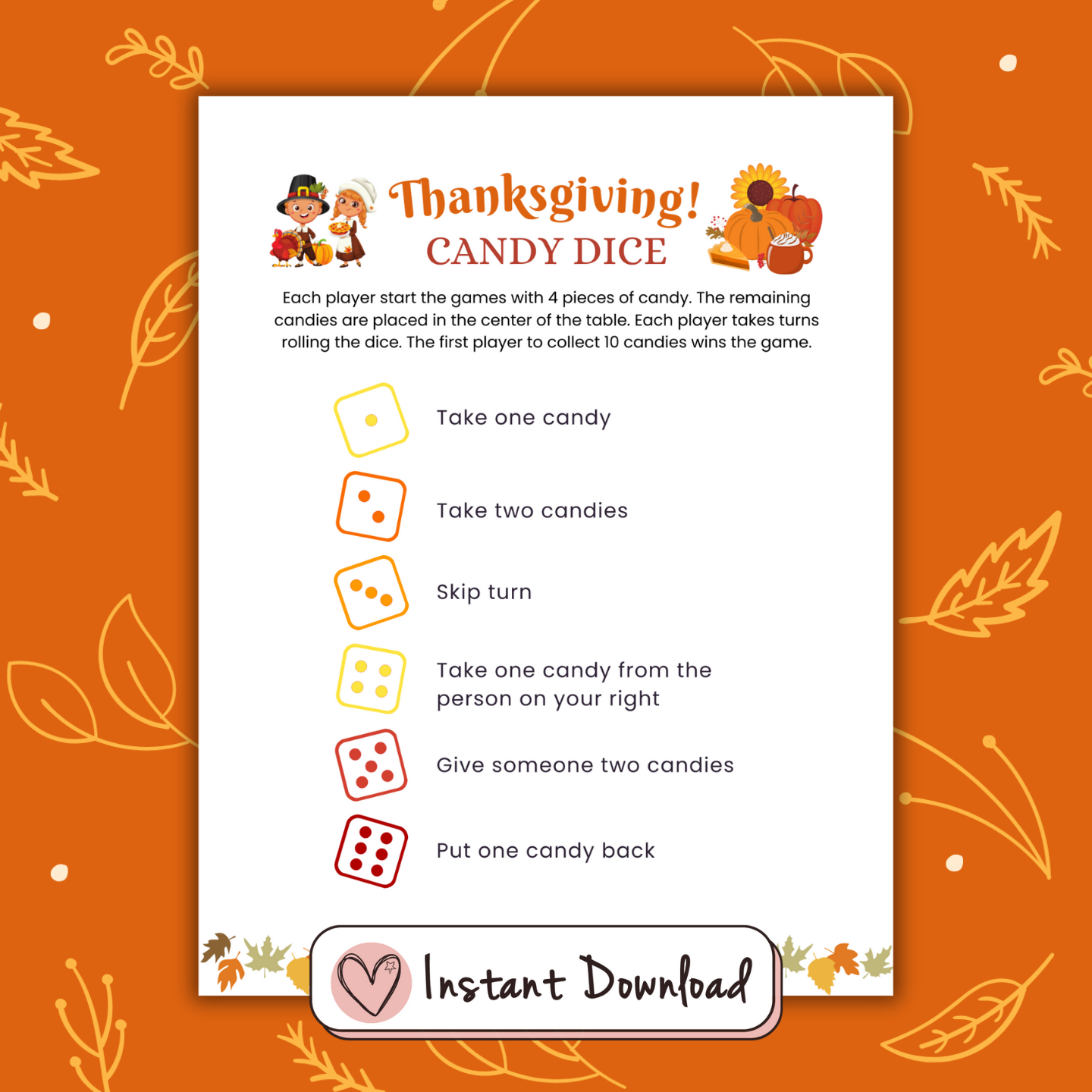 Thanksgiving!
CANDY DICE

Each player start the games with 4 pieces of candy. The remaining candies are placed in the center of the table. Each player takes turns rolling the dice. The first player to collect 10 candies wins the game.

Take one candy

Take two candies

Skip turn

Take one candy from the person on your right

Give someone two candies

Put one candy back

Instant Download